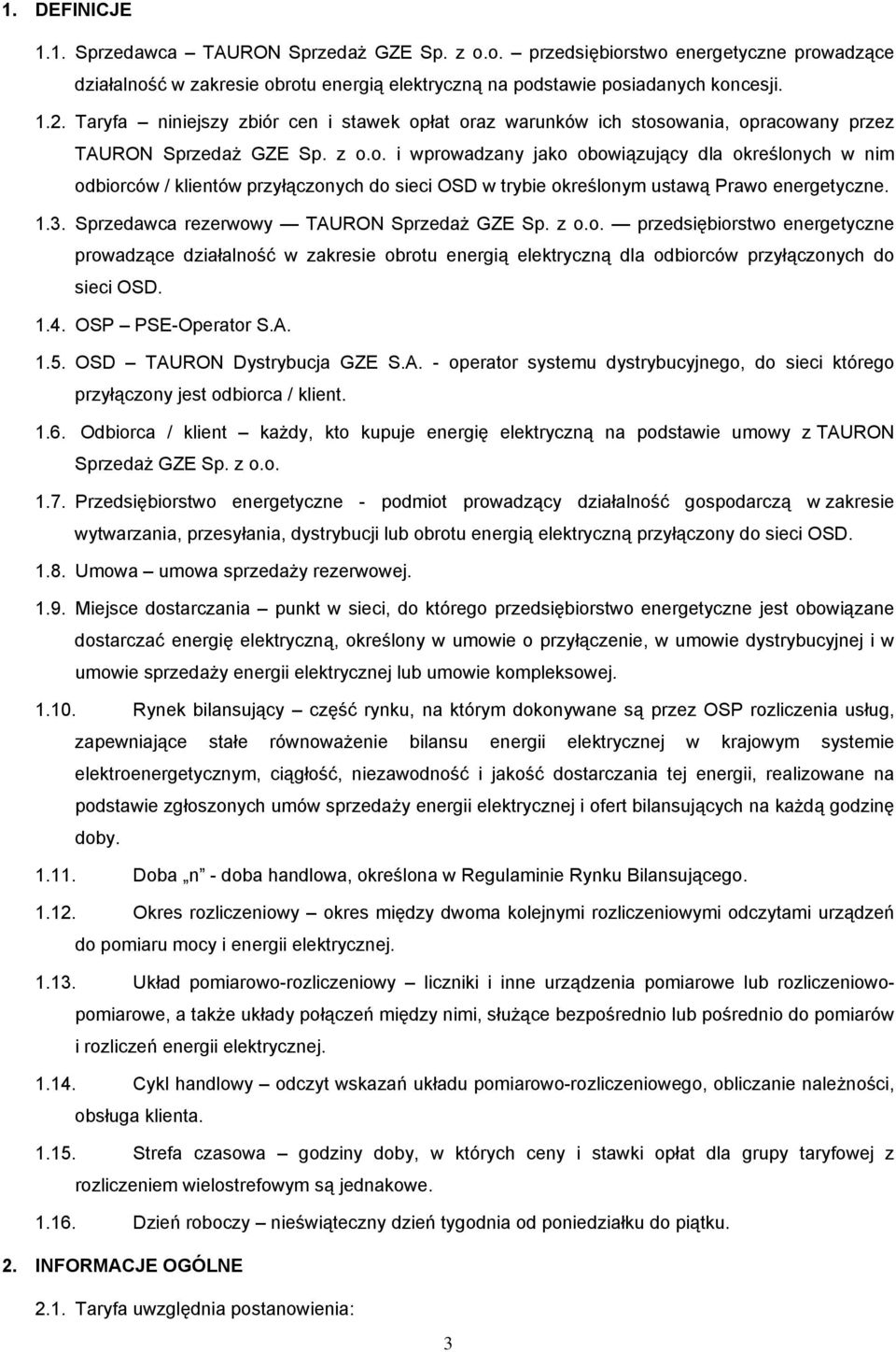 1. DEFINICJE

1.1. Sprzedawca – TAURON Sprzedaż GZE Sp. z o.o. – przedsiębiorstwo energetyczne prowadzące działalność w zakresie obrotu energią elektryczną na podstawie posiadanych koncesji.

1.2. Taryfa – niniejszy zbiór cen i stawek opłat oraz warunków ich stosowania, opracowany przez TAURON Sprzedaż GZE Sp. z o.o. i wprowadzany jako obowiązujący dla określonych w nim odbiorców / klientów przyłączonych do sieci OSD w trybie określonym ustawą Prawo energetyczne.

1.3. Sprzedawca rezerwowy — TAURON Sprzedaż GZE Sp. z o.o. — przedsiębiorstwo energetyczne prowadzące działalność w zakresie obrotu energią elektryczną dla odbiorców przyłączonych do sieci OSD.

1.4. OSP – PSE-Operator S.A.

1.5. OSD – TAURON Dystrybucja GZE S.A. - operator systemu dystrybucyjnego, do sieci którego przyłączony jest odbiorca / klient.

1.6. Odbiorca / klient – każdy, kto kupuje energię elektryczną na podstawie umowy z TAURON Sprzedaż GZE Sp. z o.o.

1.7. Przedsiębiorstwo energetyczne - podmiot prowadzący działalność gospodarczą w zakresie wytwarzania, przesyłania, dystrybucji lub obrotu energią elektryczną przyłączony do sieci OSD.

1.8. Umowa – umowa sprzedaży rezerwowej.

1.9. Miejsce dostarczania – punkt w sieci, do którego przedsiębiorstwo energetyczne jest obowiązane dostarczać energię elektryczną, określony w umowie o przyłączenie, w umowie dystrybucyjnej i w umowie sprzedaży energii elektrycznej lub umowie kompleksowej.

1.10. Rynek bilansujący – część rynku, na którym dokonywane są przez OSP rozliczenia usług, zapewniające stałe równoważenie bilansu energii elektrycznej w krajowym systemie elektroenergetycznym, ciągłość, niezawodność i jakość dostarczania tej energii, realizowane na podstawie zgłoszonych umów sprzedaży energii elektrycznej i ofert bilansujących na każdą godzinę doby.

1.11. Doba „n” - doba handlowa, określona w Regulaminie Rynku Bilansującego.

1.12. Okres rozliczeniowy – okres między dwoma kolejnymi rozliczeniowymi odczytami urządzeń do pomiaru mocy i energii elektrycznej.

1.13. Układ pomiarowo-rozliczeniowy – liczniki i inne urządzenia pomiarowe lub rozliczeniowo-pomiarowe, a także układy połączeń między nimi, służące bezpośrednio lub pośrednio do pomiarów i rozliczeń energii elektrycznej.

1.14. Cykl handlowy – odczyt wskazań układu pomiarowo-rozliczeniowego, obliczanie należności, obsługa klienta.

1.15. Strefa czasowa – godziny doby, w których ceny i stawki opłat dla grupy taryfowej z rozliczeniem wielostrefowym są jednakowe.

1.16. Dzień roboczy – nieświąteczny dzień tygodnia od poniedziałku do piątku.

2. INFORMACJE OGÓLNE

2.1. Taryfa uwzględnia postanowienia:

3